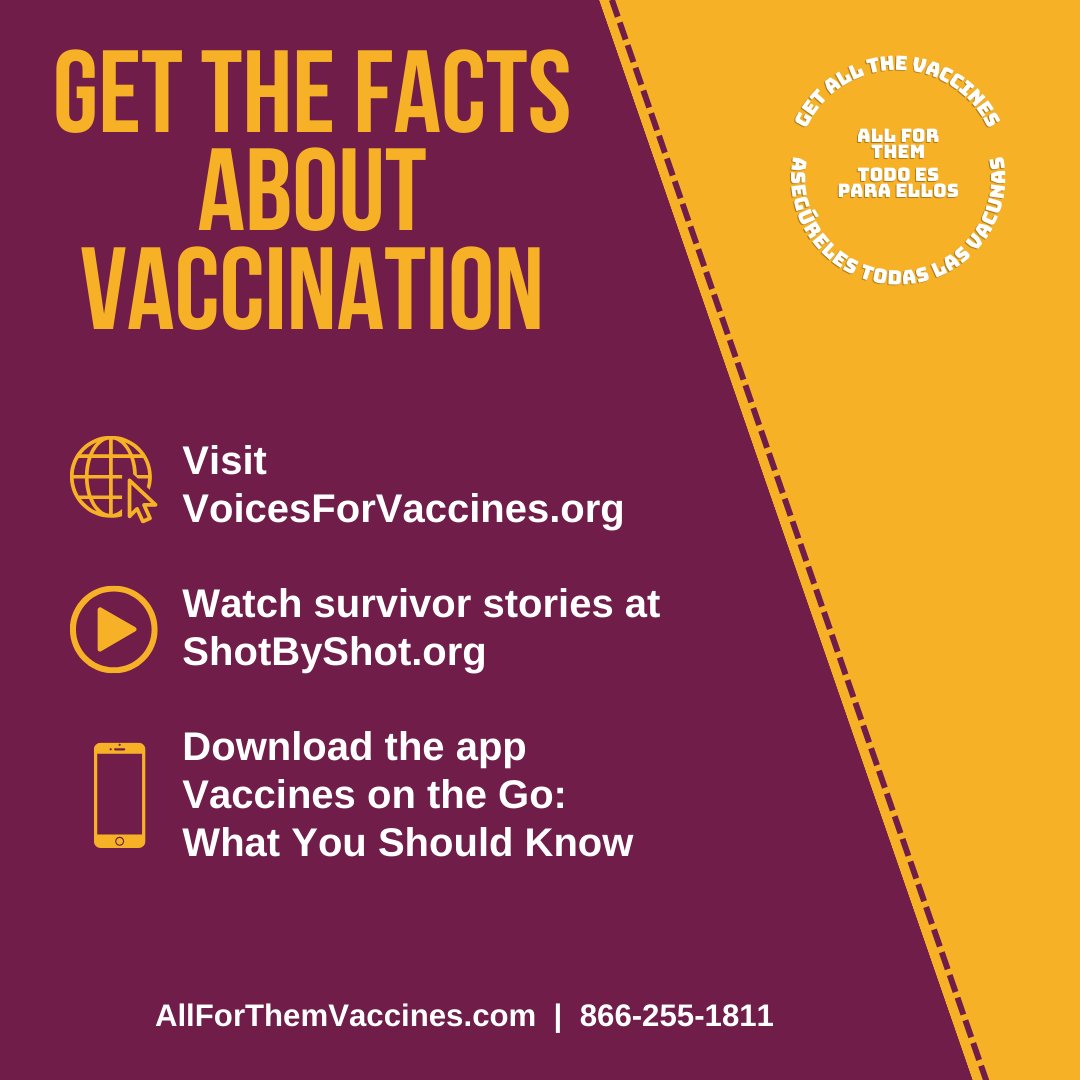 GET THE FACTS ABOUT VACCINATION

GET ALL THE VACCINES
ALL FOR THEM
TODO ES PARA ELLOS
ASEGÚRELES TODAS LAS VACUNAS

Visit VoicesForVaccines.org

Watch survivor stories at ShotByShot.org

Download the app Vaccines on the Go: What You Should Know

AllForThemVaccines.com | 866-255-1811